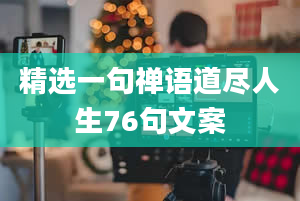 精选一句禅语道尽人生76句文案